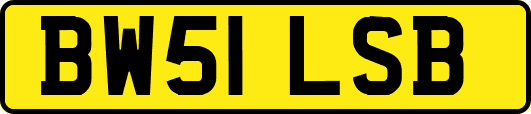 BW51 LSB